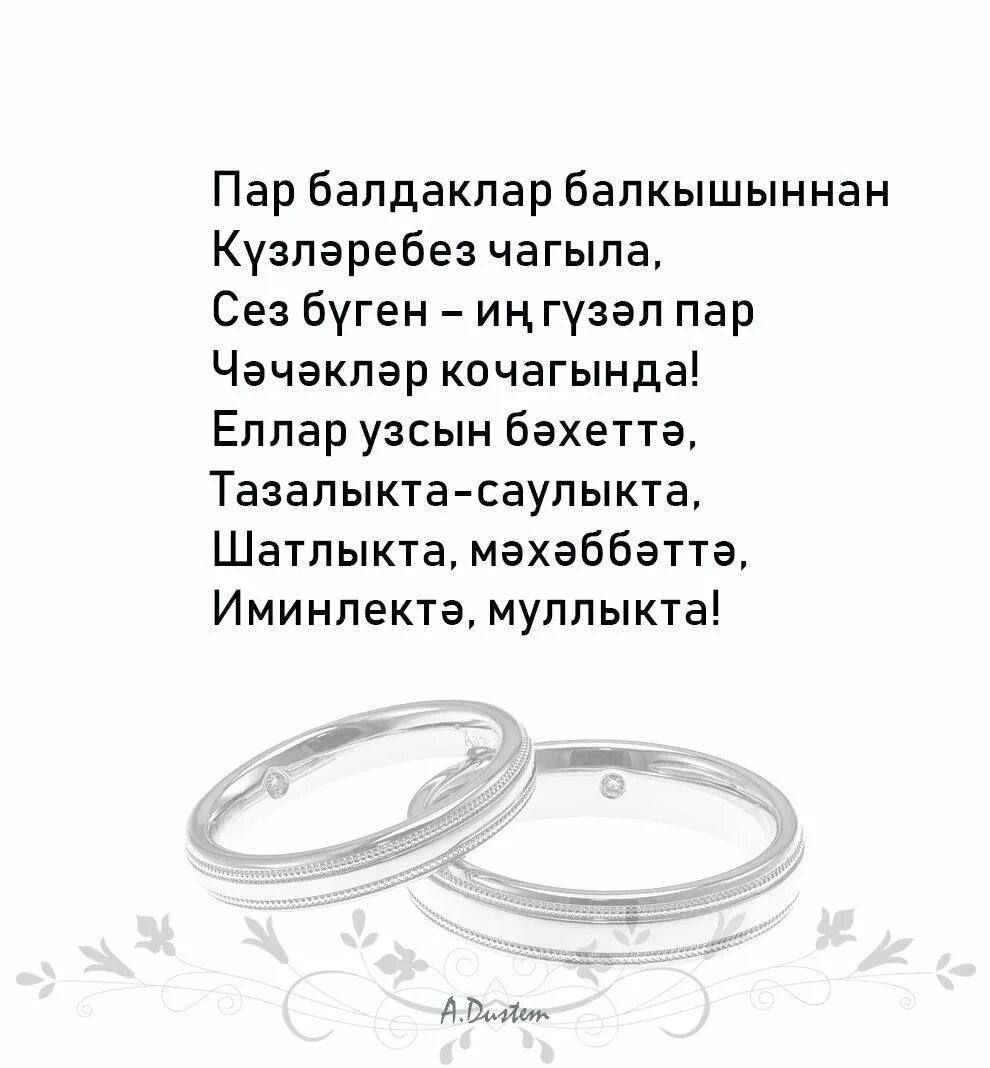 Пар балдаклар балкышыннан
Күзләребез чагыла,
Сез бүген – иң гүзәл пар
Чәчәкләр кочагында!
Еллар узсын бәхеттә,
Тазалыкта-саулыкта,
Шатлыкта, мәхәббәттә,
Иминлектә, муллыкта!

A.Dustem